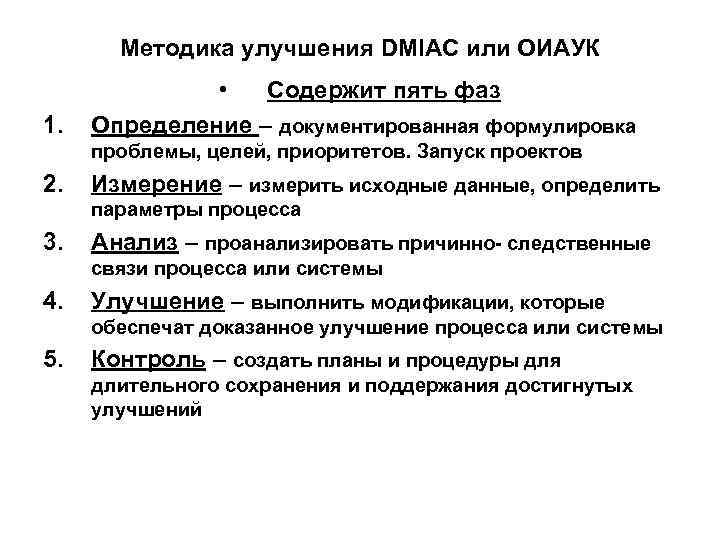 Методика улучшения DMIAC или ОИАУК

• Содержит пять фаз

1. Определение – документированная формулировка проблемы, целей, приоритетов. Запуск проектов
2. Измерение – измерить исходные данные, определить параметры процесса
3. Анализ – проанализировать причинно- следственные связи процесса или системы
4. Улучшение – выполнить модификации, которые обеспечат доказанное улучшение процесса или системы
5. Контроль – создать планы и процедуры для длительного сохранения и поддержания достигнутых улучшений